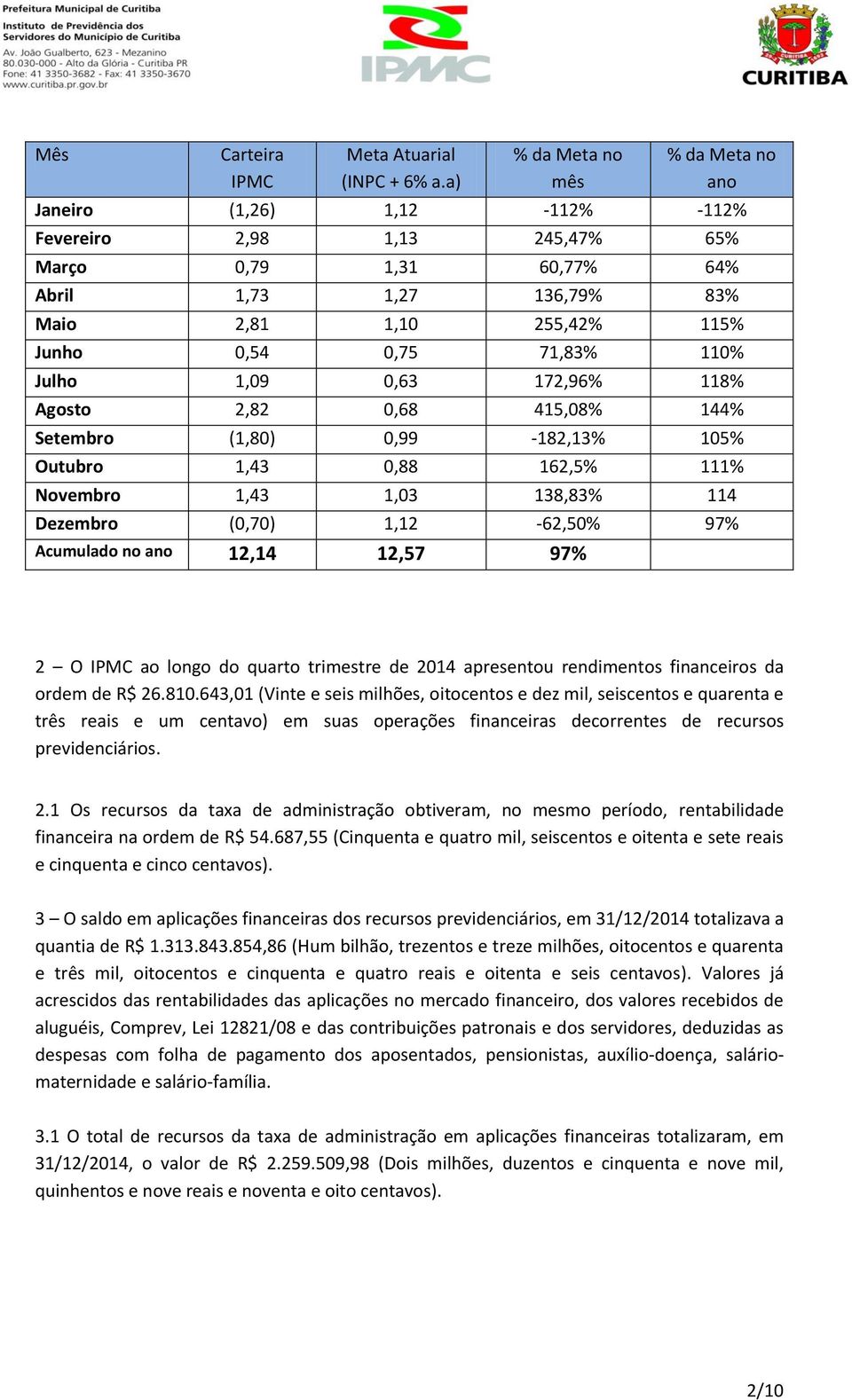 Prefeitura Municipal de Curitiba
Instituto de Previdência dos Servidores do Município de Curitiba
Av. João Gualberto, 623 - Mezanino
80.030-000 - Alto da Glória - Curitiba PR
Fone: 41 3350-3682 - Fax: 41 3350-3670
www.curitiba.pr.gov.br

IPMC

CURITIBA

| Mês | Carteira IPMC | Meta Atuarial (INPC + 6% a.a) | % da Meta no mês | % da Meta no ano |
|---|---|---|---|---|
| Janeiro | (1,26) | 1,12 | -112% | -112% |
| Fevereiro | 2,98 | 1,13 | 245,47% | 65% |
| Março | 0,79 | 1,31 | 60,77% | 64% |
| Abril | 1,73 | 1,27 | 136,79% | 83% |
| Maio | 2,81 | 1,10 | 255,42% | 115% |
| Junho | 0,54 | 0,75 | 71,83% | 110% |
| Julho | 1,09 | 0,63 | 172,96% | 118% |
| Agosto | 2,82 | 0,68 | 415,08% | 144% |
| Setembro | (1,80) | 0,99 | -182,13% | 105% |
| Outubro | 1,43 | 0,88 | 162,5% | 111% |
| Novembro | 1,43 | 1,03 | 138,83% | 114 |
| Dezembro | (0,70) | 1,12 | -62,50% | 97% |
| Acumulado no ano | 12,14 | 12,57 | 97% | |

2 – O IPMC ao longo do quarto trimestre de 2014 apresentou rendimentos financeiros da ordem de R$ 26.810.643,01 (Vinte e seis milhões, oitocentos e dez mil, seiscentos e quarenta e três reais e um centavo) em suas operações financeiras decorrentes de recursos previdenciários.

2.1 Os recursos da taxa de administração obtiveram, no mesmo período, rentabilidade financeira na ordem de R$ 54.687,55 (Cinquenta e quatro mil, seiscentos e oitenta e sete reais e cinquenta e cinco centavos).

3 – O saldo em aplicações financeiras dos recursos previdenciários, em 31/12/2014 totalizava a quantia de R$ 1.313.843.854,86 (Hum bilhão, trezentos e treze milhões, oitocentos e quarenta e três mil, oitocentos e cinquenta e quatro reais e oitenta e seis centavos). Valores já acrescidos das rentabilidades das aplicações no mercado financeiro, dos valores recebidos de aluguéis, Comprev, Lei 12821/08 e das contribuições patronais e dos servidores, deduzidas as despesas com folha de pagamento dos aposentados, pensionistas, auxílio-doença, salário-maternidade e salário-família.

3.1 O total de recursos da taxa de administração em aplicações financeiras totalizaram, em 31/12/2014, o valor de R$ 2.259.509,98 (Dois milhões, duzentos e cinquenta e nove mil, quinhentos e nove reais e noventa e oito centavos).

2/10